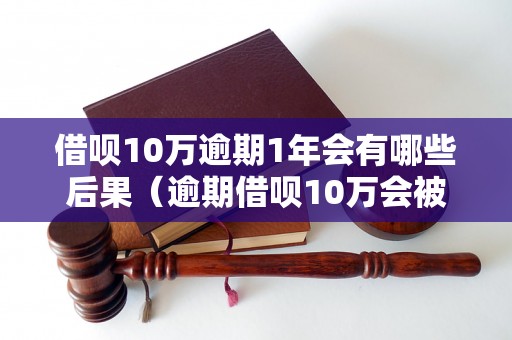 借呗10万逾期1年会有哪些后果（逾期借呗10万会被